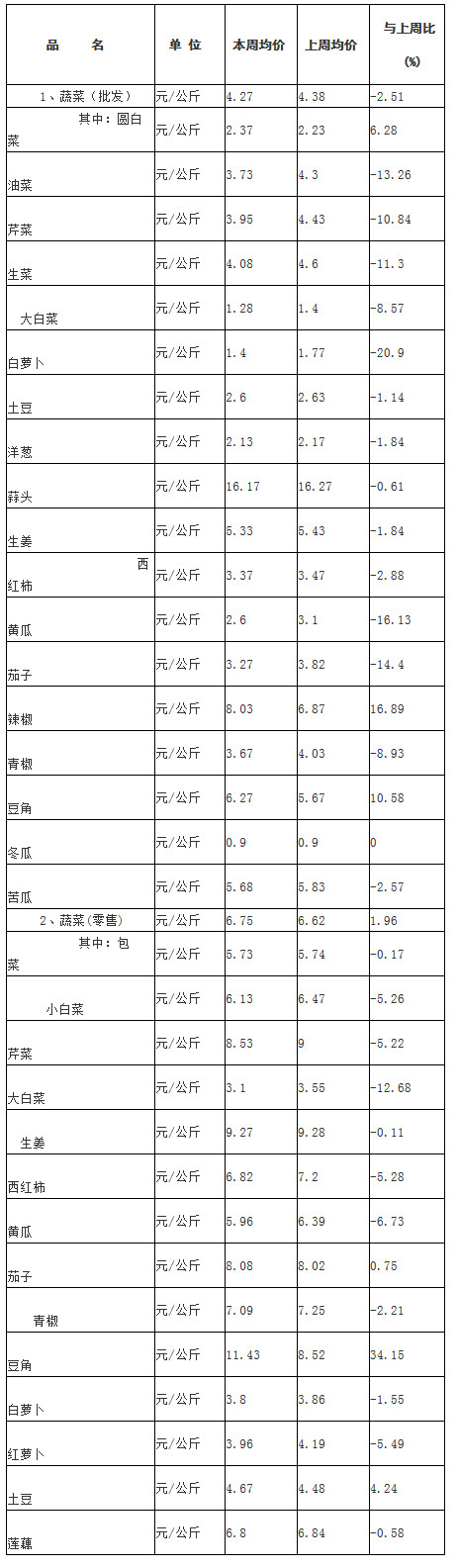 | 品　名 | 单 位 | 本周均价 | 上周均价 | 与上周比 (%) |
|---|---|---|---|---|
| 1、蔬菜（批发） | 元/公斤 | 4.27 | 4.38 | -2.51 |
| 其中：圆白菜 | 元/公斤 | 2.37 | 2.23 | 6.28 |
| 油菜 | 元/公斤 | 3.73 | 4.3 | -13.26 |
| 芹菜 | 元/公斤 | 3.95 | 4.43 | -10.84 |
| 生菜 | 元/公斤 | 4.08 | 4.6 | -11.3 |
| 大白菜 | 元/公斤 | 1.28 | 1.4 | -8.57 |
| 白萝卜 | 元/公斤 | 1.4 | 1.77 | -20.9 |
| 土豆 | 元/公斤 | 2.6 | 2.63 | -1.14 |
| 洋葱 | 元/公斤 | 2.13 | 2.17 | -1.84 |
| 蒜头 | 元/公斤 | 16.17 | 16.27 | -0.61 |
| 生姜 | 元/公斤 | 5.33 | 5.43 | -1.84 |
| 西红柿 | 元/公斤 | 3.37 | 3.47 | -2.88 |
| 黄瓜 | 元/公斤 | 2.6 | 3.1 | -16.13 |
| 茄子 | 元/公斤 | 3.27 | 3.82 | -14.4 |
| 辣椒 | 元/公斤 | 8.03 | 6.87 | 16.89 |
| 青椒 | 元/公斤 | 3.67 | 4.03 | -8.93 |
| 豆角 | 元/公斤 | 6.27 | 5.67 | 10.58 |
| 冬瓜 | 元/公斤 | 0.9 | 0.9 | 0 |
| 苦瓜 | 元/公斤 | 5.68 | 5.83 | -2.57 |
| 2、蔬菜(零售) | 元/公斤 | 6.75 | 6.62 | 1.96 |
| 其中：包菜 | 元/公斤 | 5.73 | 5.74 | -0.17 |
| 小白菜 | 元/公斤 | 6.13 | 6.47 | -5.26 |
| 芹菜 | 元/公斤 | 8.53 | 9 | -5.22 |
| 大白菜 | 元/公斤 | 3.1 | 3.55 | -12.68 |
| 生姜 | 元/公斤 | 9.27 | 9.28 | -0.11 |
| 西红柿 | 元/公斤 | 6.82 | 7.2 | -5.28 |
| 黄瓜 | 元/公斤 | 5.96 | 6.39 | -6.73 |
| 茄子 | 元/公斤 | 8.08 | 8.02 | 0.75 |
| 青椒 | 元/公斤 | 7.09 | 7.25 | -2.21 |
| 豆角 | 元/公斤 | 11.43 | 8.52 | 34.15 |
| 白萝卜 | 元/公斤 | 3.8 | 3.86 | -1.55 |
| 红萝卜 | 元/公斤 | 3.96 | 4.19 | -5.49 |
| 土豆 | 元/公斤 | 4.67 | 4.48 | 4.24 |
| 莲藕 | 元/公斤 | 6.8 | 6.84 | -0.58 |